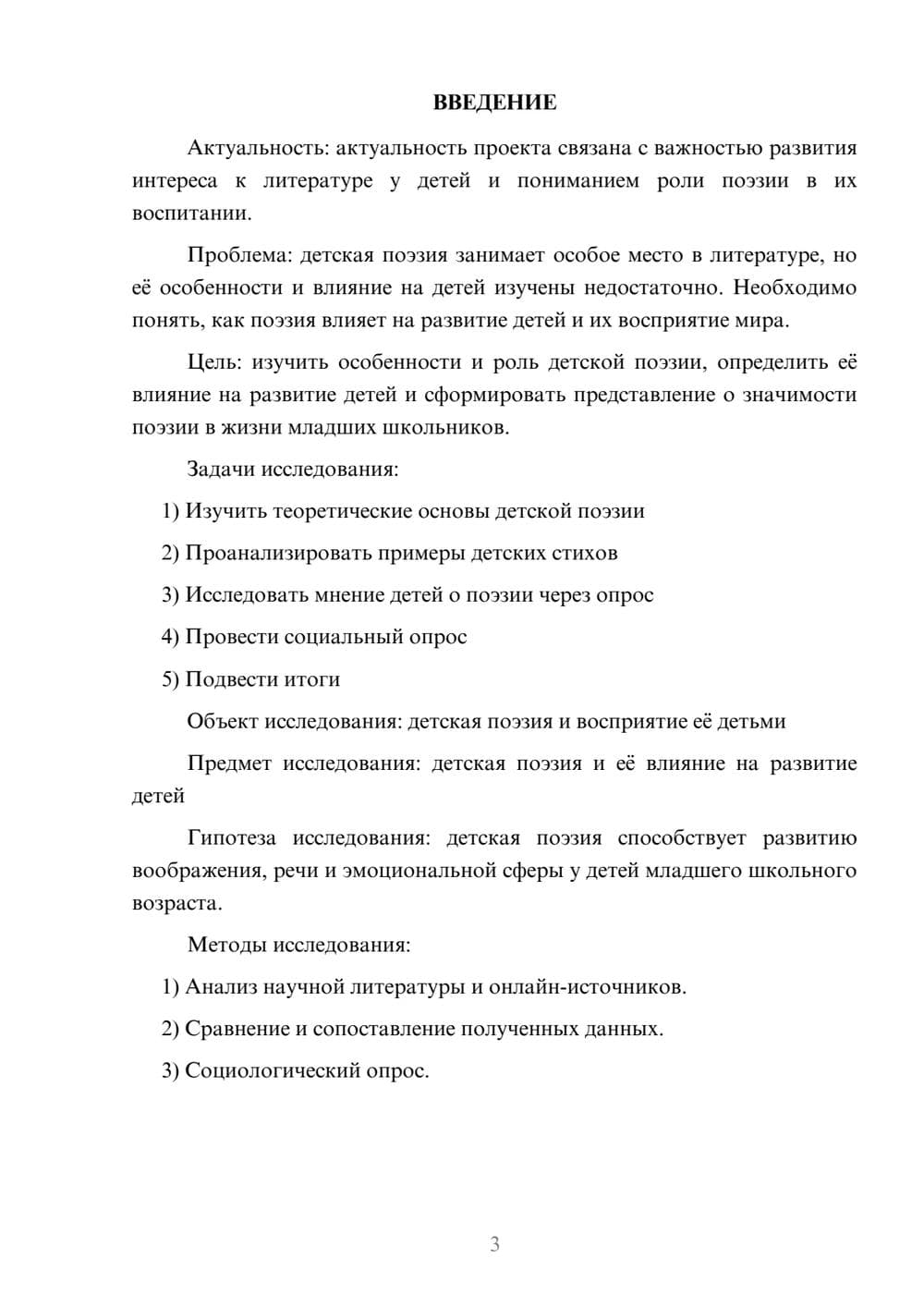 ВВЕДЕНИЕ

Актуальность: актуальность проекта связана с важностью развития интереса к литературе у детей и пониманием роли поэзии в их воспитании.

Проблема: детская поэзия занимает особое место в литературе, но её особенности и влияние на детей изучены недостаточно. Необходимо понять, как поэзия влияет на развитие детей и их восприятие мира.

Цель: изучить особенности и роль детской поэзии, определить её влияние на развитие детей и сформировать представление о значимости поэзии в жизни младших школьников.

Задачи исследования:

1) Изучить теоретические основы детской поэзии

2) Проанализировать примеры детских стихов

3) Исследовать мнение детей о поэзии через опрос

4) Провести социальный опрос

5) Подвести итоги

Объект исследования: детская поэзия и восприятие её детьми

Предмет исследования: детская поэзия и её влияние на развитие детей

Гипотеза исследования: детская поэзия способствует развитию воображения, речи и эмоциональной сферы у детей младшего школьного возраста.

Методы исследования:

1) Анализ научной литературы и онлайн-источников.

2) Сравнение и сопоставление полученных данных.

3) Социологический опрос.

3